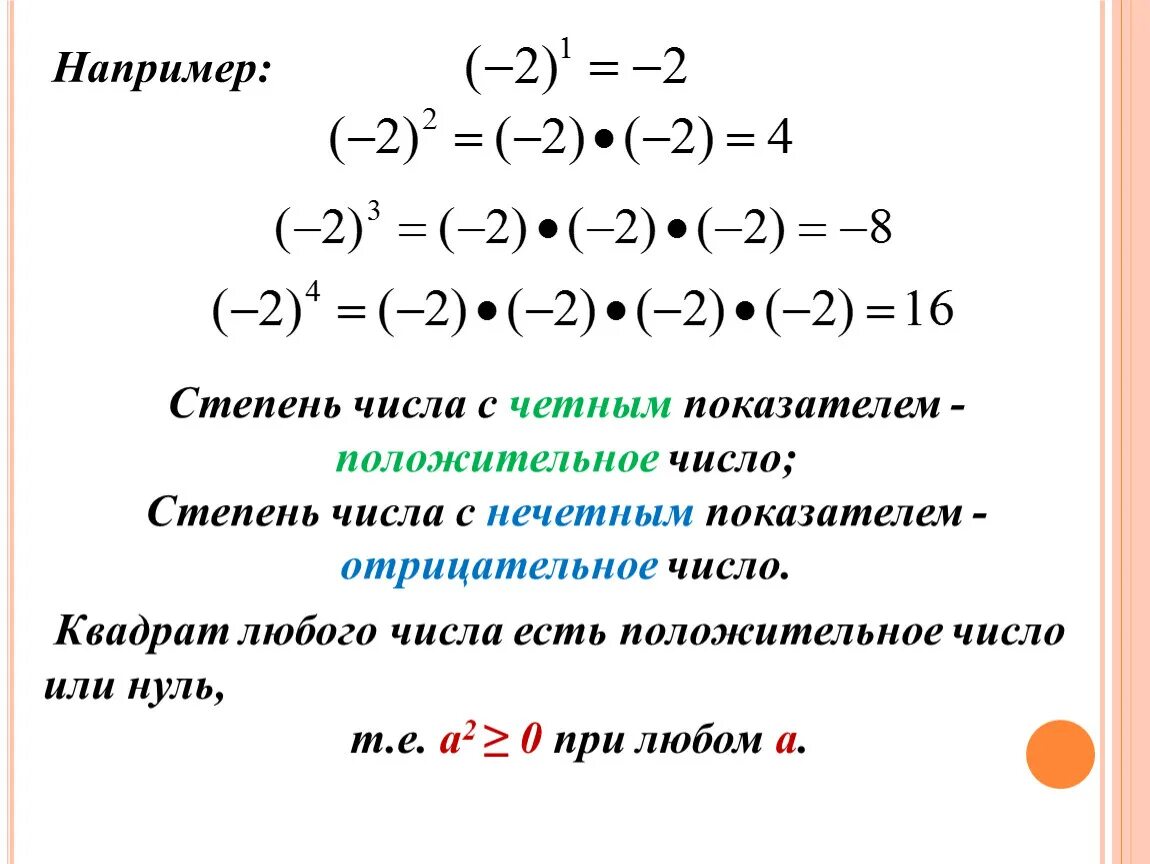 Например: $(-2)^1 = -2$

$(-2)^2 = (-2) \bullet (-2) = 4$

$(-2)^3 = (-2) \bullet (-2) \bullet (-2) = -8$

$(-2)^4 = (-2) \bullet (-2) \bullet (-2) \bullet (-2) = 16$

Степень числа с четным показателем - положительное число;
Степень числа с нечетным показателем - отрицательное число.

Квадрат любого числа есть положительное число или нуль,
т.е. $a^2 \geq 0$ при любом $a$.